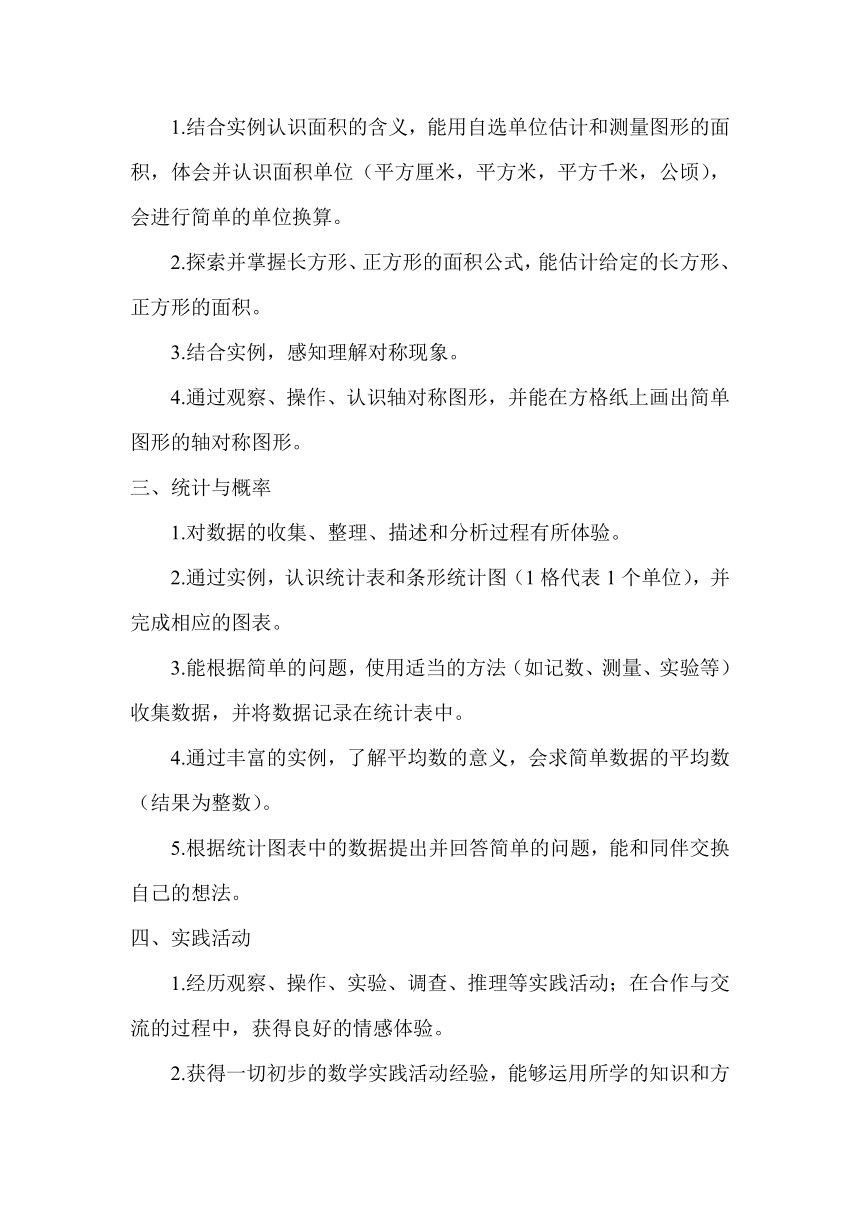 1.结合实例认识面积的含义，能用自选单位估计和测量图形的面积，体会并认识面积单位（平方厘米，平方米，平方千米，公顷），会进行简单的单位换算。

2.探索并掌握长方形、正方形的面积公式，能估计给定的长方形、正方形的面积。

3.结合实例，感知理解对称现象。

4.通过观察、操作、认识轴对称图形，并能在方格纸上画出简单图形的轴对称图形。

三、统计与概率

1.对数据的收集、整理、描述和分析过程有所体验。

2.通过实例，认识统计表和条形统计图（1 格代表 1 个单位），并完成相应的图表。

3.能根据简单的问题，使用适当的方法（如记数、测量、实验等）收集数据，并将数据记录在统计表中。

4.通过丰富的实例，了解平均数的意义，会求简单数据的平均数（结果为整数）。

5.根据统计图表中的数据提出并回答简单的问题，能和同伴交换自己的想法。

四、实践活动

1.经历观察、操作、实验、调查、推理等实践活动；在合作与交流的过程中，获得良好的情感体验。

2.获得一切初步的数学实践活动经验，能够运用所学的知识和方